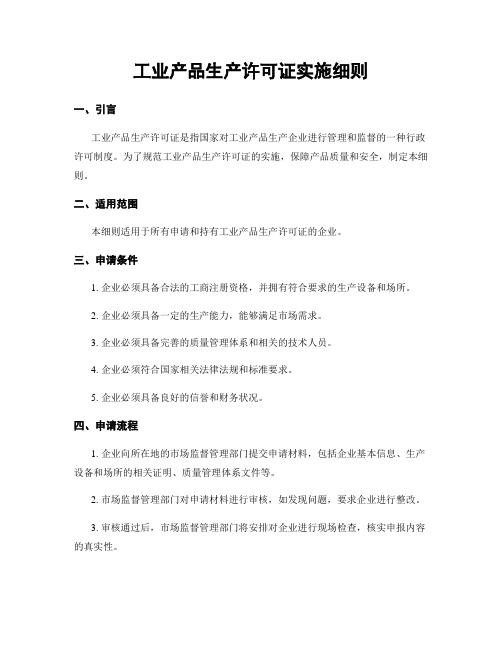 工业产品生产许可证实施细则

一、引言

工业产品生产许可证是指国家对工业产品生产企业进行管理和监督的一种行政许可制度。为了规范工业产品生产许可证的实施，保障产品质量和安全，制定本细则。

二、适用范围

本细则适用于所有申请和持有工业产品生产许可证的企业。

三、申请条件

1. 企业必须具备合法的工商注册资格，并拥有符合要求的生产设备和场所。

2. 企业必须具备一定的生产能力，能够满足市场需求。

3. 企业必须具备完善的质量管理体系和相关的技术人员。

4. 企业必须符合国家相关法律法规和标准要求。

5. 企业必须具备良好的信誉和财务状况。

四、申请流程

1. 企业向所在地的市场监督管理部门提交申请材料，包括企业基本信息、生产设备和场所的相关证明、质量管理体系文件等。

2. 市场监督管理部门对申请材料进行审核，如发现问题，要求企业进行整改。

3. 审核通过后，市场监督管理部门将安排对企业进行现场检查，核实申报内容的真实性。